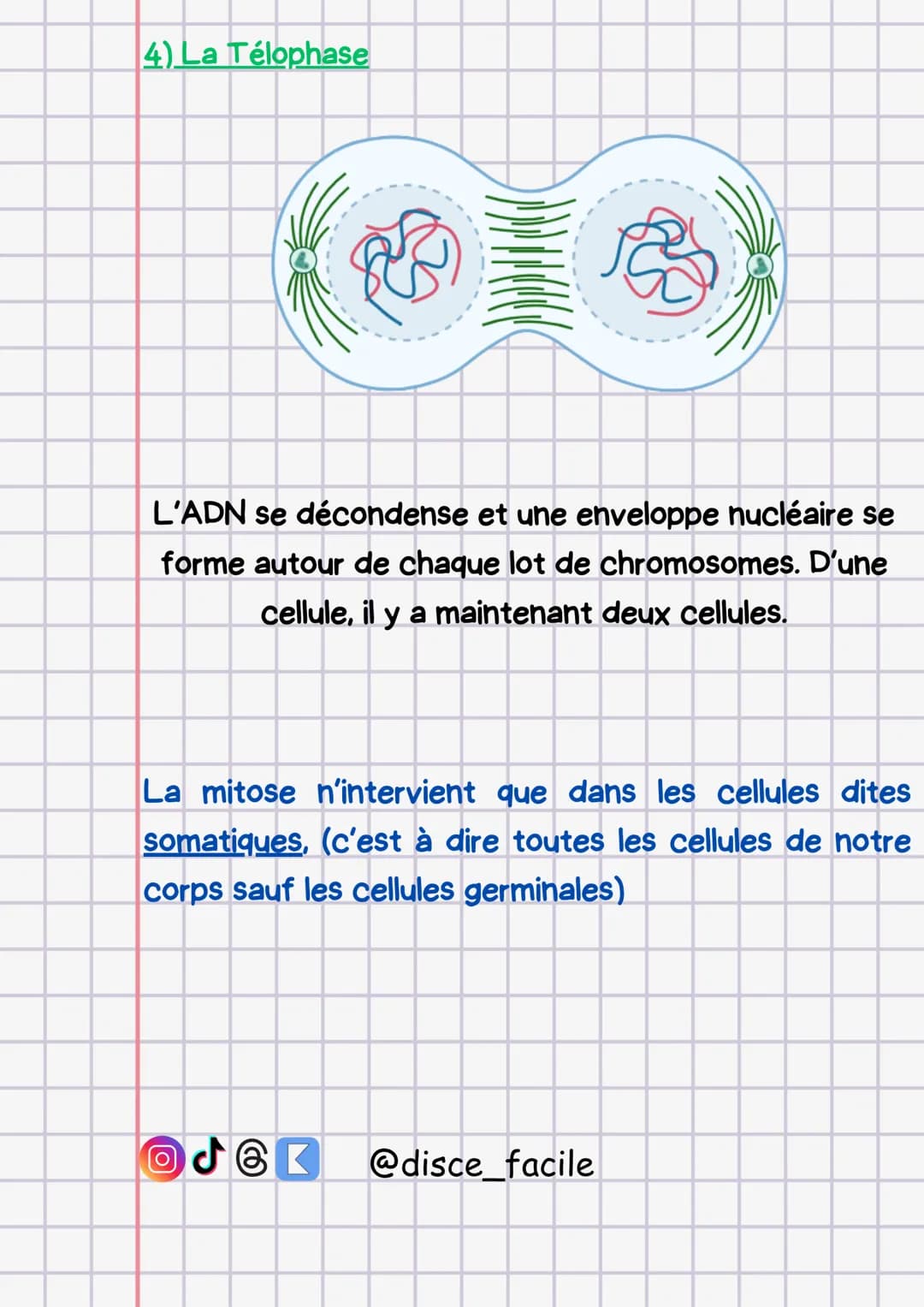 4) La Télophase

L'ADN se décondense et une enveloppe nucléaire se forme autour de chaque lot de chromosomes. D'une cellule, il y a maintenant deux cellules.

La mitose n'intervient que dans les cellules dites somatiques, (c'est à dire toutes les cellules de notre corps sauf les cellules germinales)

@disce_facile